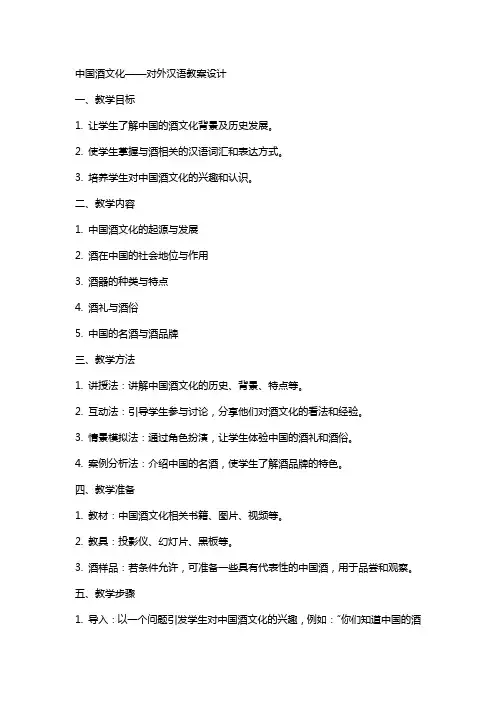 中国酒文化——对外汉语教案设计

一、教学目标

1. 让学生了解中国的酒文化背景及历史发展。

2. 使学生掌握与酒相关的汉语词汇和表达方式。

3. 培养学生对中国酒文化的兴趣和认识。

二、教学内容

1. 中国酒文化的起源与发展

2. 酒在中国的社会地位与作用

3. 酒器的种类与特点

4. 酒礼与酒俗

5. 中国的名酒与酒品牌

三、教学方法

1. 讲授法：讲解中国酒文化的历史、背景、特点等。

2. 互动法：引导学生参与讨论，分享他们对酒文化的看法和经验。

3. 情景模拟法：通过角色扮演，让学生体验中国的酒礼和酒俗。

4. 案例分析法：介绍中国的名酒，使学生了解酒品牌的特色。

四、教学准备

1. 教材：中国酒文化相关书籍、图片、视频等。

2. 教具：投影仪、幻灯片、黑板等。

3. 酒样品：若条件允许，可准备一些具有代表性的中国酒，用于品尝和观察。

五、教学步骤

1. 导入：以一个问题引发学生对中国酒文化的兴趣，例如："你们知道中国的酒